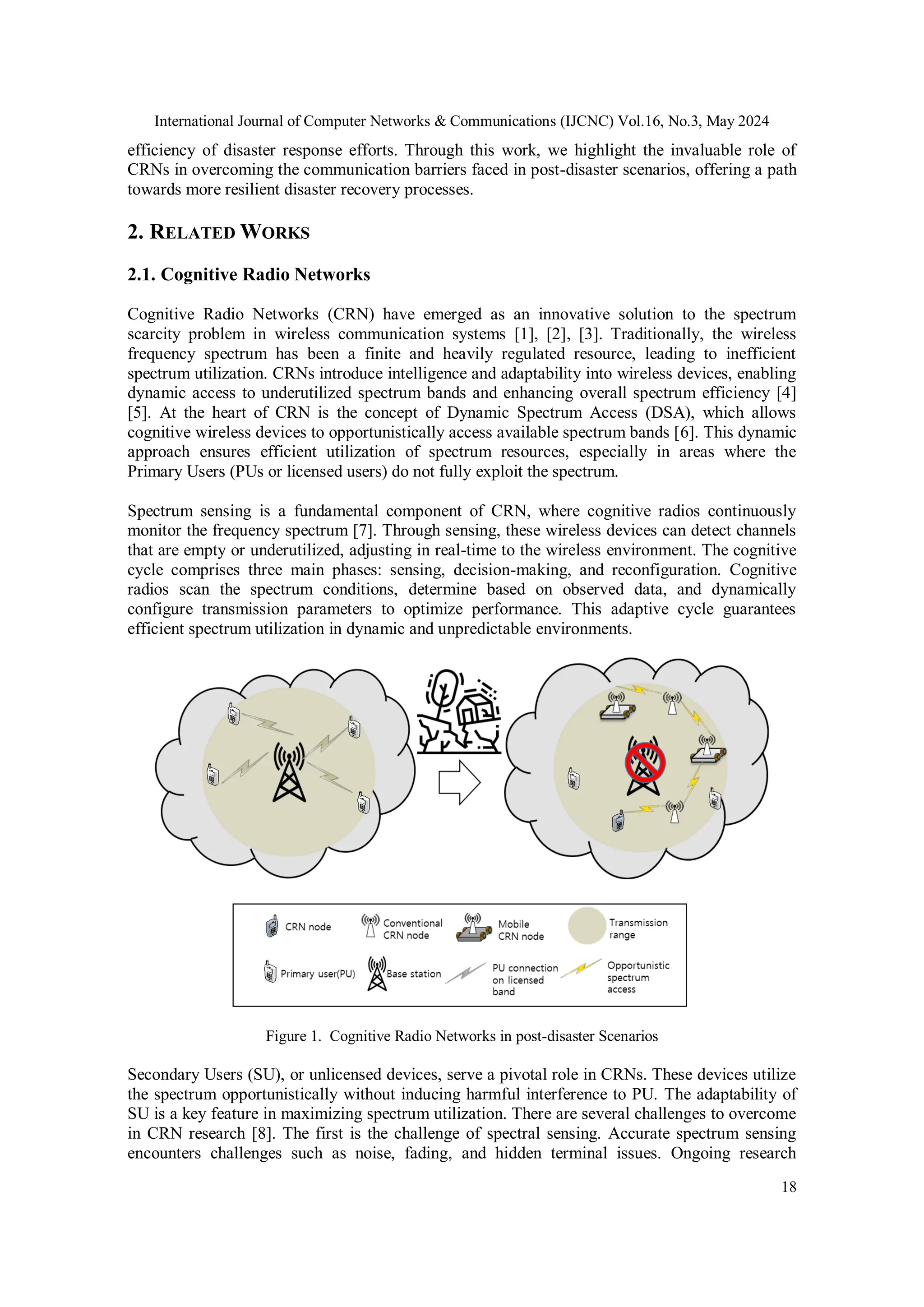 International Journal of Computer Networks & Communications (IJCNC) Vol.16, No.3, May 2024

efficiency of disaster response efforts. Through this work, we highlight the invaluable role of CRNs in overcoming the communication barriers faced in post-disaster scenarios, offering a path towards more resilient disaster recovery processes.

2. RELATED WORKS

2.1. Cognitive Radio Networks

Cognitive Radio Networks (CRN) have emerged as an innovative solution to the spectrum scarcity problem in wireless communication systems [1], [2], [3]. Traditionally, the wireless frequency spectrum has been a finite and heavily regulated resource, leading to inefficient spectrum utilization. CRNs introduce intelligence and adaptability into wireless devices, enabling dynamic access to underutilized spectrum bands and enhancing overall spectrum efficiency [4] [5]. At the heart of CRN is the concept of Dynamic Spectrum Access (DSA), which allows cognitive wireless devices to opportunistically access available spectrum bands [6]. This dynamic approach ensures efficient utilization of spectrum resources, especially in areas where the Primary Users (PUs or licensed users) do not fully exploit the spectrum.

Spectrum sensing is a fundamental component of CRN, where cognitive radios continuously monitor the frequency spectrum [7]. Through sensing, these wireless devices can detect channels that are empty or underutilized, adjusting in real-time to the wireless environment. The cognitive cycle comprises three main phases: sensing, decision-making, and reconfiguration. Cognitive radios scan the spectrum conditions, determine based on observed data, and dynamically configure transmission parameters to optimize performance. This adaptive cycle guarantees efficient spectrum utilization in dynamic and unpredictable environments.

CRN node
Conventional CRN node
Mobile CRN node
Transmission range
Primary user(PU)
Base station
PU connection on licensed band
Opportunistic spectrum access

Figure 1. Cognitive Radio Networks in post-disaster Scenarios

Secondary Users (SU), or unlicensed devices, serve a pivotal role in CRNs. These devices utilize the spectrum opportunistically without inducing harmful interference to PU. The adaptability of SU is a key feature in maximizing spectrum utilization. There are several challenges to overcome in CRN research [8]. The first is the challenge of spectral sensing. Accurate spectrum sensing encounters challenges such as noise, fading, and hidden terminal issues. Ongoing research

18